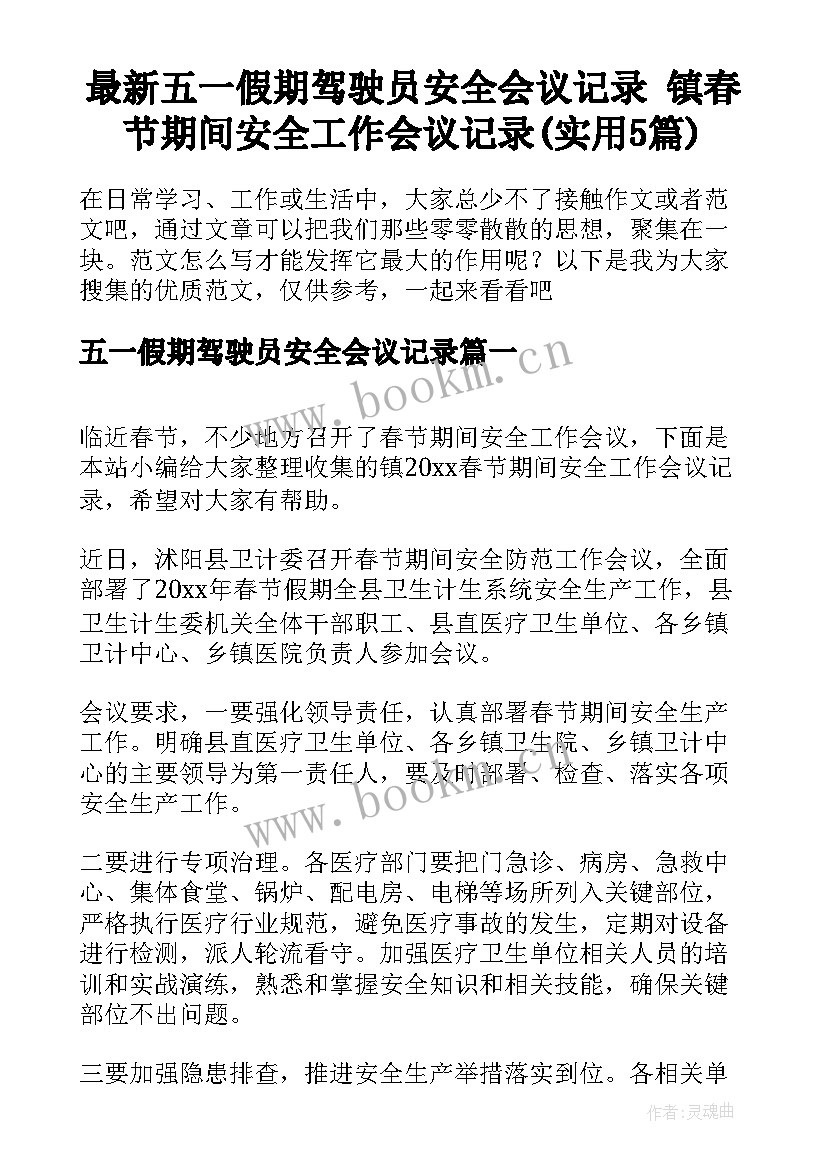 最新五一假期驾驶员安全会议记录 镇春节期间安全工作会议记录(实用5篇)

在日常学习、工作或生活中，大家总少不了接触作文或者范文吧，通过文章可以把我们那些零零散散的思想，聚集在一块。范文怎么写才能发挥它最大的作用呢？以下是我为大家搜集的优质范文，仅供参考，一起来看看吧

五一假期驾驶员安全会议记录篇一

www.bookm.cn

临近春节，不少地方召开了春节期间安全工作会议，下面是本站小编给大家整理收集的镇20xx春节期间安全工作会议记录，希望对大家有帮助。

近日，沭阳县卫计委召开春节期间安全防范工作会议，全面部署了20xx年春节假期全县卫生计生系统安全生产工作，县卫生计生委机关全体干部职工、县直医疗卫生单位、各乡镇卫计中心、乡镇医院负责人参加会议。

会议要求，一要强化领导责任，认真部署春节期间安全生产工作。明确县直医疗卫生单位、各乡镇卫生院、乡镇卫计中心的主要领导为第一责任人，要及时部署、检查、落实各项安全生产工作。

www.bookm.cn

二要进行专项治理。各医疗部门要把门急诊、病房、急救中心、集体食堂、锅炉、配电房、电梯等场所列入关键部位，严格执行医疗行业规范，避免医疗事故的发生，定期对设备进行检测，派人轮流看守。加强医疗卫生单位相关人员的培训和实战演练，熟悉和掌握安全知识和相关技能，确保关键部位不出问题。

三要加强隐患排查，推进安全生产举措落实到位。各相关单

作者：灵魂曲